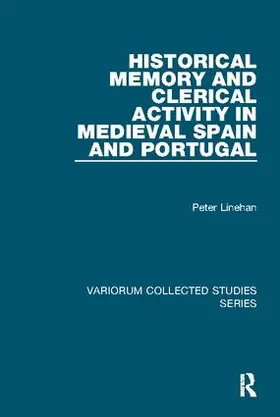 HISTORICAL MEMORY AND CLERICAL ACTIVITY IN MEDIEVAL SPAIN AND PORTUGAL

Peter Linehan

VARIORUM COLLECTED STUDIES SERIES

R